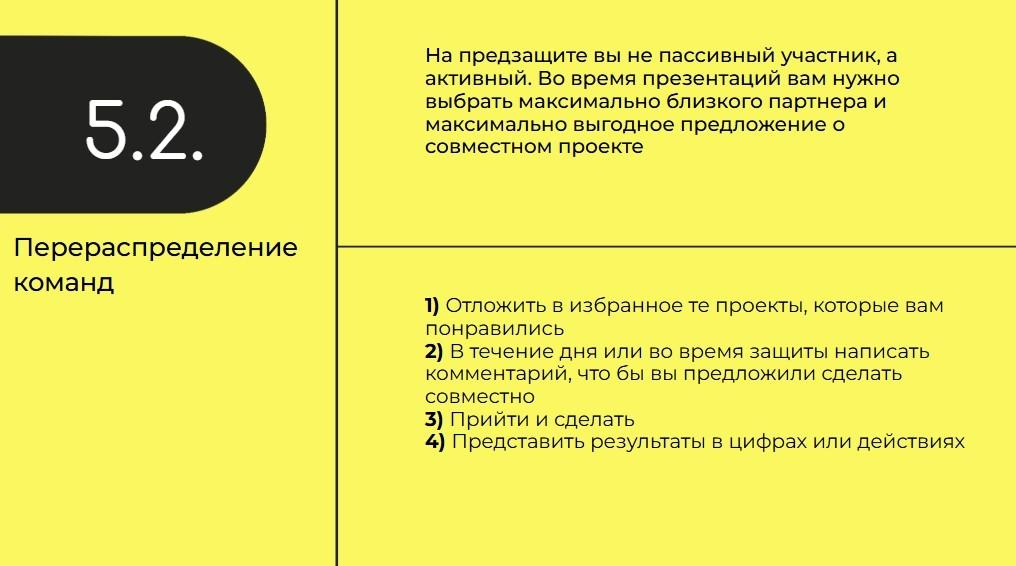 5.2.

Перераспределение команд

На предзащите вы не пассивный участник, а активный. Во время презентаций вам нужно выбрать максимально близкого партнера и максимально выгодное предложение о совместном проекте

1) Отложить в избранное те проекты, которые вам понравились
2) В течение дня или во время защиты написать комментарий, что бы вы предложили сделать совместно
3) Прийти и сделать
4) Представить результаты в цифрах или действиях